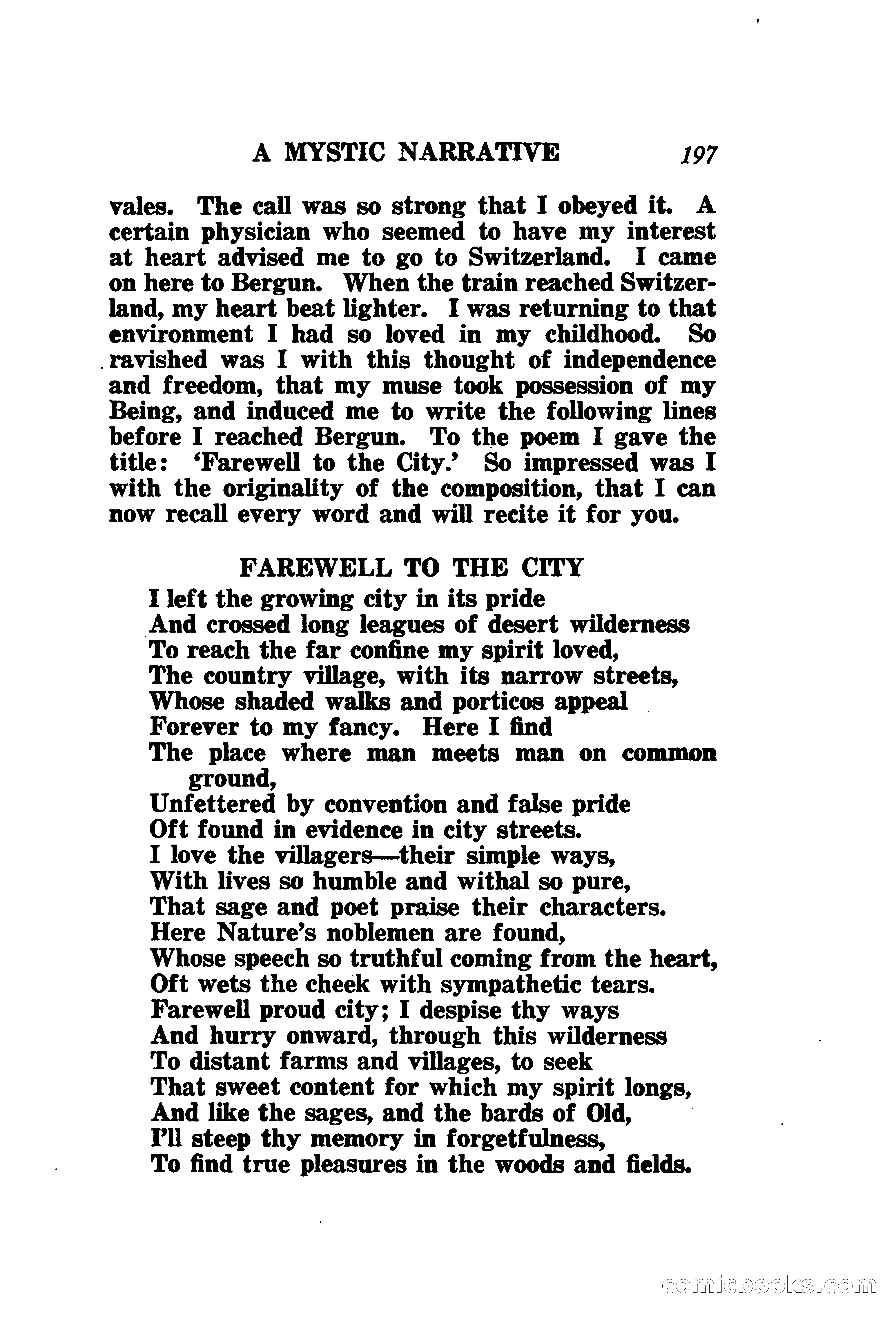 A MYSTIC NARRATIVE 197

vales. The call was so strong that I obeyed it. A certain physician who seemed to have my interest at heart advised me to go to Switzerland. I came on here to Bergun. When the train reached Switzerland, my heart beat lighter. I was returning to that environment I had so loved in my childhood. So ravished was I with this thought of independence and freedom, that my muse took possession of my Being, and induced me to write the following lines before I reached Bergun. To the poem I gave the title: 'Farewell to the City.' So impressed was I with the originality of the composition, that I can now recall every word and will recite it for you.

FAREWELL TO THE CITY

I left the growing city in its pride
And crossed long leagues of desert wilderness
To reach the far confine my spirit loved,
The country village, with its narrow streets,
Whose shaded walks and porticos appeal
Forever to my fancy. Here I find
The place where man meets man on common ground,
Unfettered by convention and false pride
Oft found in evidence in city streets.
I love the villagers—their simple ways,
With lives so humble and withal so pure,
That sage and poet praise their characters.
Here Nature's noblemen are found,
Whose speech so truthful coming from the heart,
Oft wets the cheek with sympathetic tears.
Farewell proud city; I despise thy ways
And hurry onward, through this wilderness
To distant farms and villages, to seek
That sweet content for which my spirit longs,
And like the sages, and the bards of Old,
I'll steep thy memory in forgetfulness,
To find true pleasures in the woods and fields.

comicbooks.com